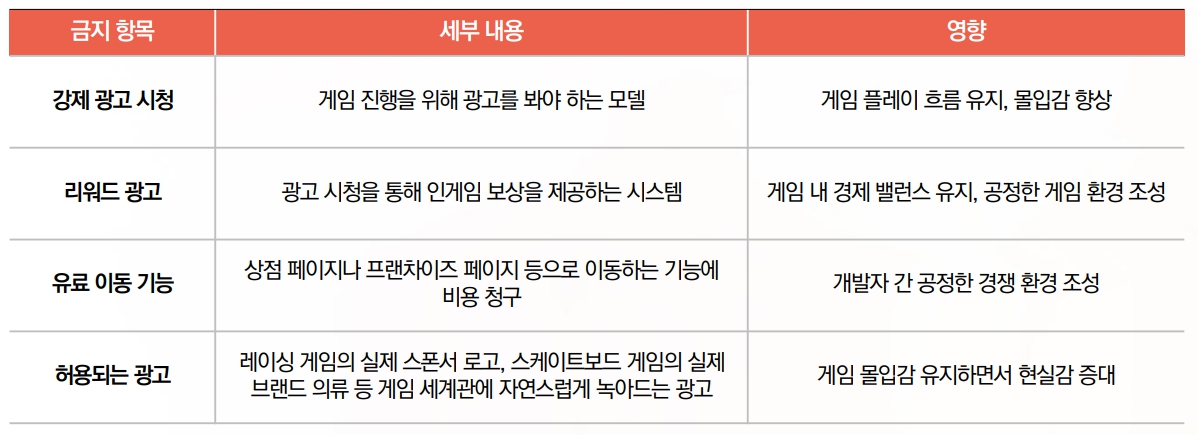 | 금지 항목 | 세부 내용 | 영향 |
|---|---|---|
| 강제 광고 시청 | 게임 진행을 위해 광고를 봐야 하는 모델 | 게임 플레이 흐름 유지, 몰입감 향상 |
| 리워드 광고 | 광고 시청을 통해 인게임 보상을 제공하는 시스템 | 게임 내 경제 밸런스 유지, 공정한 게임 환경 조성 |
| 유료 이동 기능 | 상점 페이지나 프랜차이즈 페이지 등으로 이동하는 기능에 비용 청구 | 개발자 간 공정한 경쟁 환경 조성 |
| 허용되는 광고 | 레이싱 게임의 실제 스폰서 로고, 스케이트보드 게임의 실제 브랜드 의류 등 게임 세계관에 자연스럽게 녹아드는 광고 | 게임 몰입감 유지하면서 현실감 증대 |